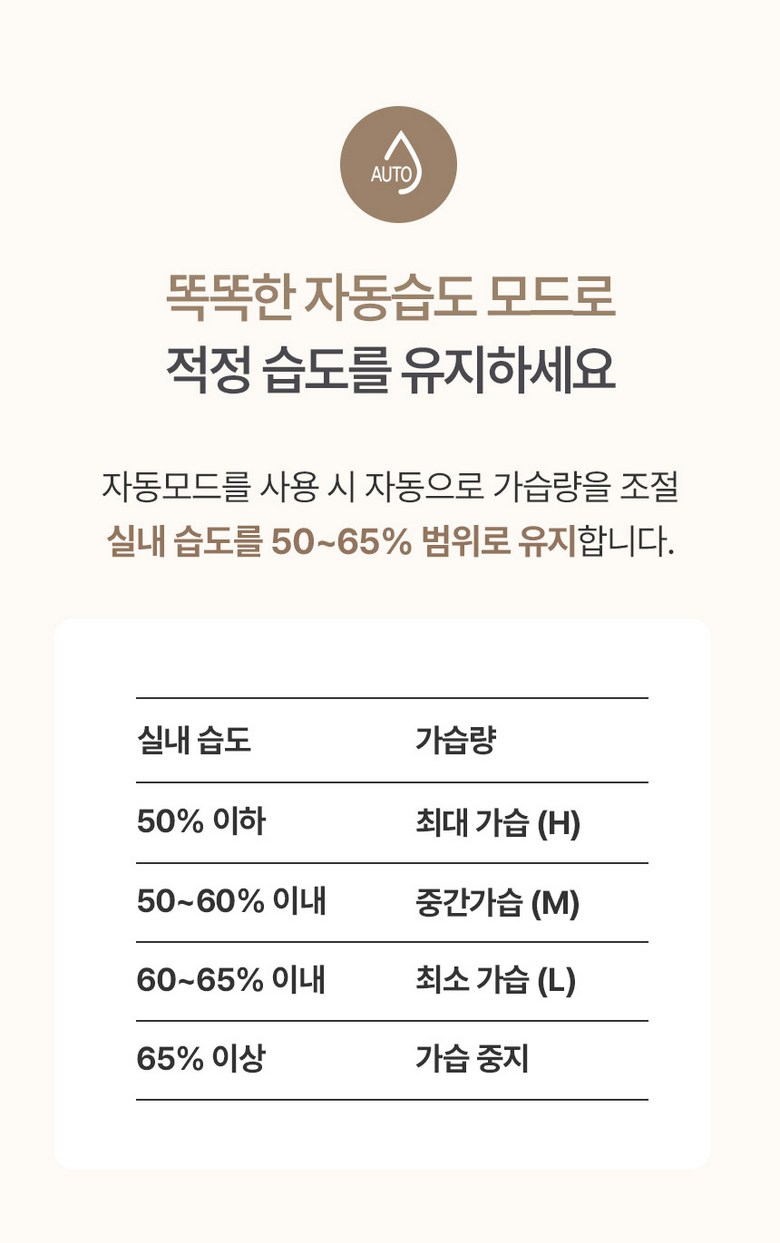 AUTO

똑똑한 자동습도 모드로
적정 습도를 유지하세요

자동모드를 사용 시 자동으로 가습량을 조절 실내 습도를 50~65% 범위로 유지합니다.

| 실내 습도 | 가습량 |
|---|---|
| 50% 이하 | 최대 가습 (H) |
| 50~60% 이내 | 중간가습 (M) |
| 60~65% 이내 | 최소 가습 (L) |
| 65% 이상 | 가습 중지 |